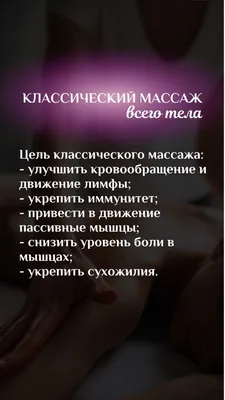 КЛАССИЧЕСКИЙ МАССАЖ
всего тела

Цель классического массажа:
- улучшить кровообращение и движение лимфы;
- укрепить иммунитет;
- привести в движение пассивные мышцы;
- снизить уровень боли в мышцах;
- укрепить сухожилия.